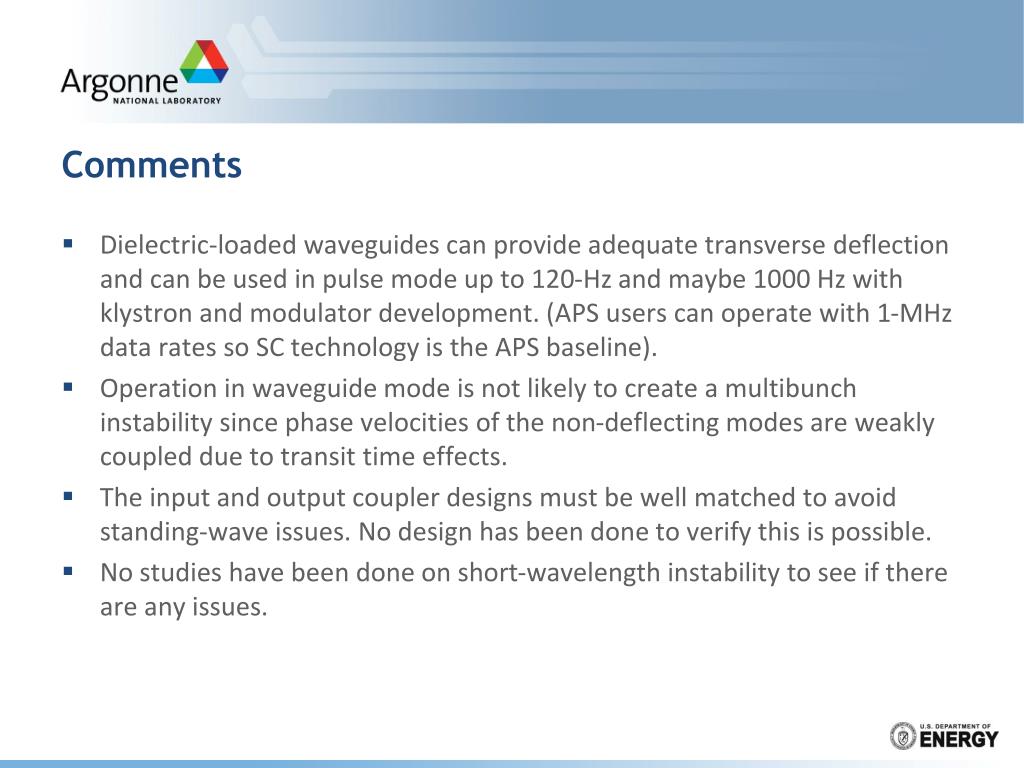 Argonne NATIONAL LABORATORY

Comments

▪ Dielectric-loaded waveguides can provide adequate transverse deflection and can be used in pulse mode up to 120-Hz and maybe 1000 Hz with klystron and modulator development. (APS users can operate with 1-MHz data rates so SC technology is the APS baseline).
▪ Operation in waveguide mode is not likely to create a multibunch instability since phase velocities of the non-deflecting modes are weakly coupled due to transit time effects.
▪ The input and output coupler designs must be well matched to avoid standing-wave issues. No design has been done to verify this is possible.
▪ No studies have been done on short-wavelength instability to see if there are any issues.

U.S. DEPARTMENT OF ENERGY